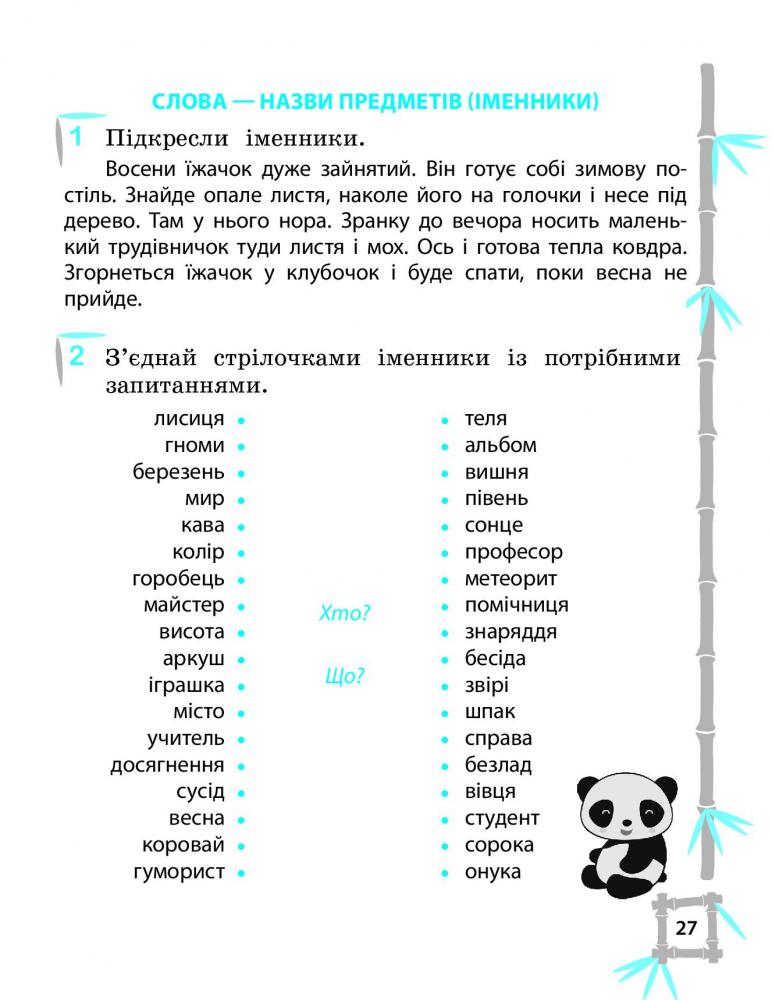 СЛОВА — НАЗВИ ПРЕДМЕТІВ (ІМЕННИКИ)

1 Підкресли іменники.

Восени їжачок дуже зайнятий. Він готує собі зимову постіль. Знайде опале листя, наколе його на голочки і несе під дерево. Там у нього нора. Зранку до вечора носить маленький трудівничок туди листя і мох. Ось і готова тепла ковдра. Згорнеться їжачок у клубочок і буде спати, поки весна не прийде.

2 З'єднай стрілочками іменники із потрібними запитаннями.

лисиця
гноми
березень
мир
кава
колір
горобець
майстер
висота
аркуш
іграшка
місто
учитель
досягнення
сусід
весна
коровай
гуморист

Хто?

Що?

теля
альбом
вишня
півень
сонце
професор
метеорит
помічниця
знаряддя
бесіда
звірі
шпак
справа
безлад
вівця
студент
сорока
онука

27